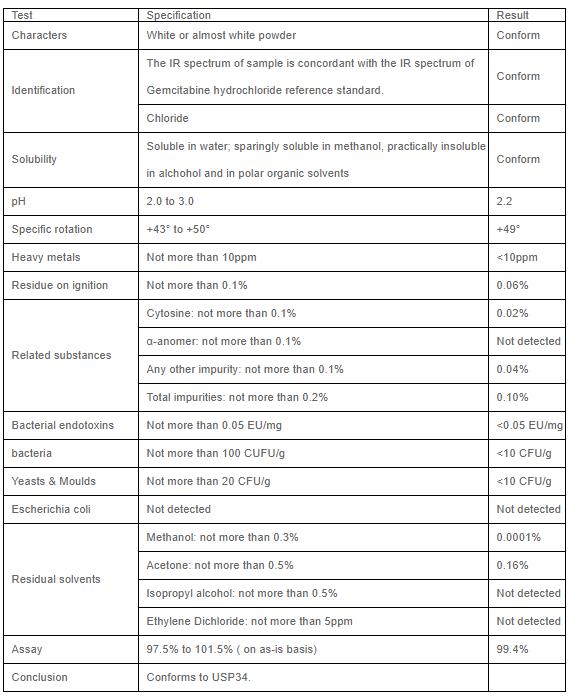 | Test | Specification | Result |
|---|---|---|
| Characters | White or almost white powder | Conform |
| Identification | The IR spectrum of sample is concordant with the IR spectrum of Gemcitabine hydrochloride reference standard. | Conform |
| | Chloride | Conform |
| Solubility | Soluble in water; sparingly soluble in methanol, practically insoluble in alchohol and in polar organic solvents | Conform |
| pH | 2.0 to 3.0 | 2.2 |
| Specific rotation | +43° to +50° | +49° |
| Heavy metals | Not more than 10ppm | <10ppm |
| Residue on ignition | Not more than 0.1% | 0.06% |
| Related substances | Cytosine: not more than 0.1% | 0.02% |
| | α-anomer: not more than 0.1% | Not detected |
| | Any other impurity: not more than 0.1% | 0.04% |
| | Total impurities: not more than 0.2% | 0.10% |
| Bacterial endotoxins | Not more than 0.05 EU/mg | <0.05 EU/mg |
| bacteria | Not more than 100 CUFU/g | <10 CFU/g |
| Yeasts & Moulds | Not more than 20 CFU/g | <10 CFU/g |
| Escherichia coli | Not detected | Not detected |
| Residual solvents | Methanol: not more than 0.3% | 0.0001% |
| | Acetone: not more than 0.5% | 0.16% |
| | Isopropyl alcohol: not more than 0.5% | Not detected |
| | Ethylene Dichloride: not more than 5ppm | Not detected |
| Assay | 97.5% to 101.5% ( on as-is basis) | 99.4% |
| Conclusion | Conforms to USP34. | |